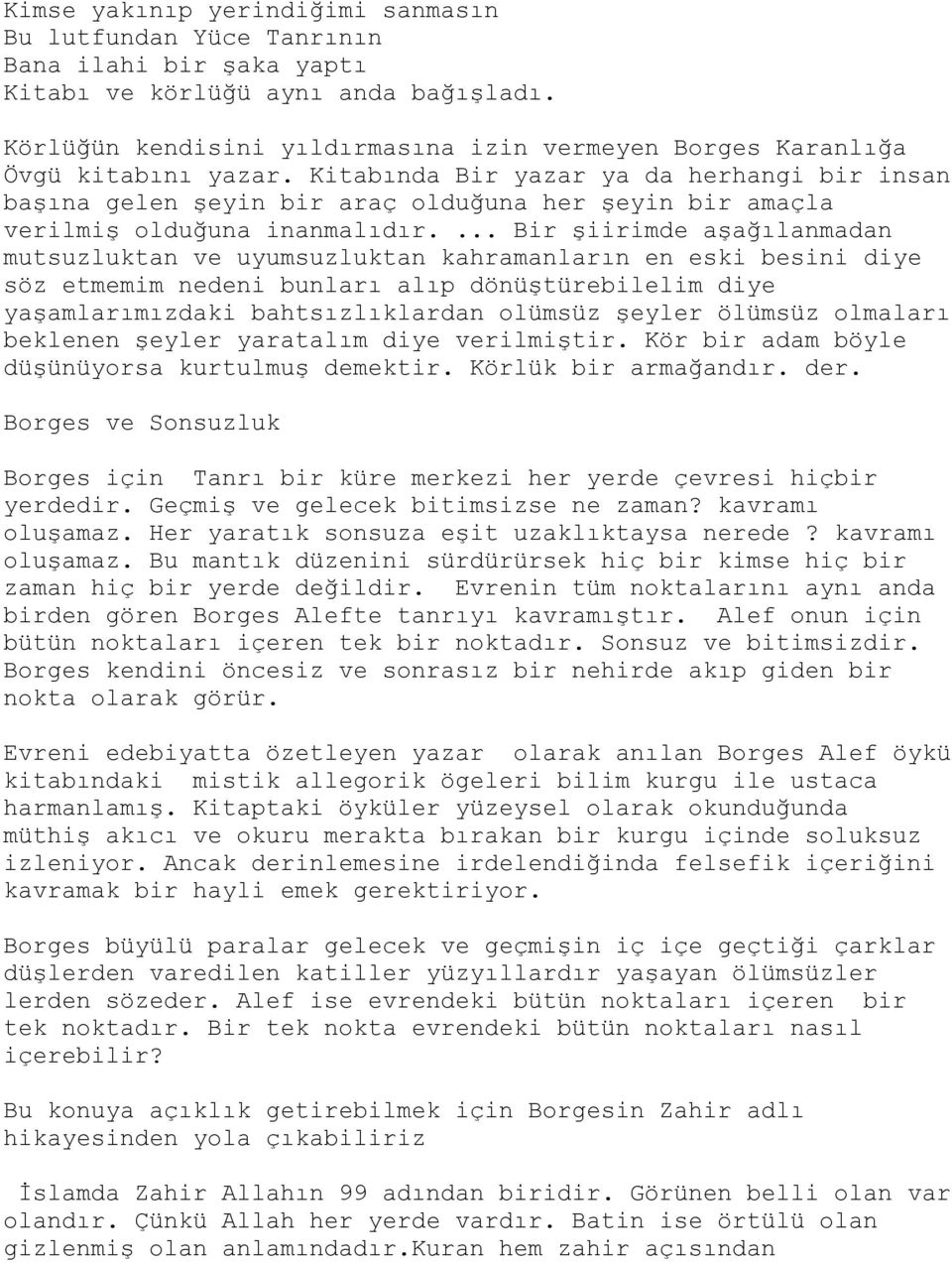 Kimse yakınıp yerindiğimi sanmasın
Bu lutfundan Yüce Tanrının
Bana ilahi bir şaka yaptı
Kitabı ve körlüğü aynı anda bağışladı.

Körlüğün kendisini yıldırmasına izin vermeyen Borges Karanlığa Övgü kitabını yazar. Kitabında Bir yazar ya da herhangi bir insan başına gelen şeyin bir araç olduğuna her şeyin bir amaçla verilmiş olduğuna inanmalıdır. ... Bir şiirimde aşağılanmadan mutsuzluktan ve uyumsuzluktan kahramanların en eski besini diye söz etmemim nedeni bunları alıp dönüştürebilelim diye yaşamlarımızdaki bahtsızlıklardan olümsüz şeyler ölümsüz olmaları beklenen şeyler yaratalım diye verilmiştir. Kör bir adam böyle düşünüyorsa kurtulmuş demektir. Körlük bir armağandır. der.

Borges ve Sonsuzluk

Borges için Tanrı bir küre merkezi her yerde çevresi hiçbir yerdedir. Geçmiş ve gelecek bitimsizse ne zaman? kavramı oluşamaz. Her yaratık sonsuza eşit uzaklıktaysa nerede? kavramı oluşamaz. Bu mantık düzenini sürdürürsek hiç bir kimse hiç bir zaman hiç bir yerde değildir. Evrenin tüm noktalarını aynı anda birden gören Borges Alefte tanrıyı kavramıştır. Alef onun için bütün noktaları içeren tek bir noktadır. Sonsuz ve bitimsizdir. Borges kendini öncesiz ve sonrasız bir nehirde akıp giden bir nokta olarak görür.

Evreni edebiyatta özetleyen yazar olarak anılan Borges Alef öykü kitabındaki mistik allegorik ögeleri bilim kurgu ile ustaca harmanlamış. Kitaptaki öyküler yüzeysel olarak okunduğunda müthiş akıcı ve okuru merakta bırakan bir kurgu içinde soluksuz izleniyor. Ancak derinlemesine irdelendiğinda felsefik içeriğini kavramak bir hayli emek gerektiriyor.

Borges büyülü paralar gelecek ve geçmişin iç içe geçtiği çarklar düşlerden varedilen katiller yüzyıllardır yaşayan ölümsüzler lerden sözeder. Alef ise evrendeki bütün noktaları içeren bir tek noktadır. Bir tek nokta evrendeki bütün noktaları nasıl içerebilir?

Bu konuya açıklık getirebilmek için Borgesin Zahir adlı hikayesinden yola çıkabiliriz

İslamda Zahir Allahın 99 adından biridir. Görünen belli olan var olandır. Çünkü Allah her yerde vardır. Batin ise örtülü olan gizlenmiş olan anlamındadır.Kuran hem zahir açısından